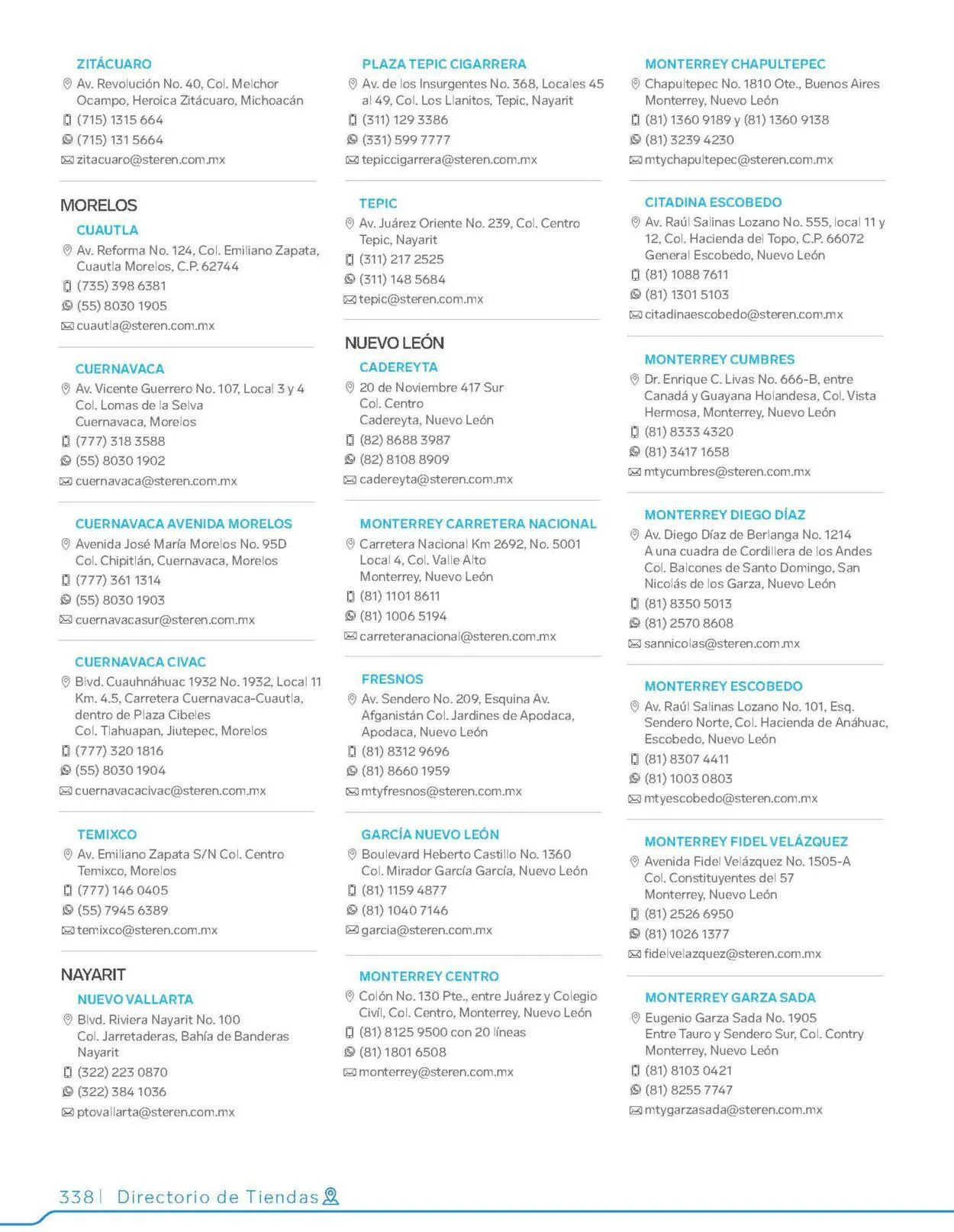 ZITÁCUARO
Av. Revolución No. 40, Col. Melchor Ocampo, Heroica Zitácuaro, Michoacán
(715) 1315 664
(715) 131 5664
zitacuaro@steren.com.mx

MORELOS
CUAUTLA
Av. Reforma No. 124, Col. Emiliano Zapata, Cuautla Morelos, C.P. 62744
(735) 398 6381
(55) 8030 1905
cuautla@steren.com.mx

CUERNAVACA
Av. Vicente Guerrero No. 107, Local 3 y 4 Col. Lomas de la Selva Cuernavaca, Morelos
(777) 318 3588
(55) 8030 1902
cuernavaca@steren.com.mx

CUERNAVACA AVENIDA MORELOS
Avenida José María Morelos No. 95D Col. Chipitlán, Cuernavaca, Morelos
(777) 361 1314
(55) 8030 1903
cuernavacasur@steren.com.mx

CUERNAVACA CIVAC
Blvd. Cuauhnáhuac 1932 No. 1932, Local 11 Km. 4.5, Carretera Cuernavaca-Cuautla, dentro de Plaza Cibeles Col. Tlahuapan, Jiutepec, Morelos
(777) 320 1816
(55) 8030 1904
cuernavacacivac@steren.com.mx

TEMIXCO
Av. Emiliano Zapata S/N Col. Centro Temixco, Morelos
(777) 146 0405
(55) 7945 6389
temixco@steren.com.mx

NAYARIT
NUEVO VALLARTA
Blvd. Riviera Nayarit No. 100 Col. Jarretaderas, Bahía de Banderas Nayarit
(322) 223 0870
(322) 384 1036
ptovallarta@steren.com.mx

PLAZA TEPIC CIGARRERA
Av. de los Insurgentes No. 368, Locales 45 al 49, Col. Los Llanitos, Tepic, Nayarit
(311) 129 3386
(331) 599 7777
tepiccigarrera@steren.com.mx

TEPIC
Av. Juárez Oriente No. 239, Col. Centro Tepic, Nayarit
(311) 217 2525
(311) 148 5684
tepic@steren.com.mx

NUEVO LEÓN
CADEREYTA
20 de Noviembre 417 Sur Col. Centro Cadereyta, Nuevo León
(82) 8688 3987
(82) 8108 8909
cadereyta@steren.com.mx

MONTERREY CARRETERA NACIONAL
Carretera Nacional Km 2692, No. 5001 Local 4, Col. Valle Alto Monterrey, Nuevo León
(81) 1101 8611
(81) 1006 5194
carreteranacional@steren.com.mx

FRESNOS
Av. Sendero No. 209, Esquina Av. Afganistán Col. Jardines de Apodaca, Apodaca, Nuevo León
(81) 8312 9696
(81) 8660 1959
mtyfresnos@steren.com.mx

GARCÍA NUEVO LEÓN
Boulevard Heberto Castillo No. 1360 Col. Mirador García García, Nuevo León
(81) 1159 4877
(81) 1040 7146
garcia@steren.com.mx

MONTERREY CENTRO
Colón No. 130 Pte., entre Juárez y Colegio Civil, Col. Centro, Monterrey, Nuevo León
(81) 8125 9500 con 20 líneas
(81) 1801 6508
monterrey@steren.com.mx

MONTERREY CHAPULTEPEC
Chapultepec No. 1810 Ote., Buenos Aires Monterrey, Nuevo León
(81) 1360 9189 y (81) 1360 9138
(81) 3239 4230
mtychapultepec@steren.com.mx

CITADINA ESCOBEDO
Av. Raúl Salinas Lozano No. 555, local 11 y 12, Col. Hacienda del Topo, C.P. 66072 General Escobedo, Nuevo León
(81) 1088 7611
(81) 1301 5103
citadinaescobedo@steren.com.mx

MONTERREY CUMBRES
Dr. Enrique C. Livas No. 666-B, entre Canadá y Guayana Holandesa, Col. Vista Hermosa, Monterrey, Nuevo León
(81) 8333 4320
(81) 3417 1658
mtycumbres@steren.com.mx

MONTERREY DIEGO DÍAZ
Av. Diego Díaz de Berlanga No. 1214 A una cuadra de Cordillera de los Andes Col. Balcones de Santo Domingo, San Nicolás de los Garza, Nuevo León
(81) 8350 5013
(81) 2570 8608
sannicolas@steren.com.mx

MONTERREY ESCOBEDO
Av. Raúl Salinas Lozano No. 101, Esq. Sendero Norte, Col. Hacienda de Anáhuac, Escobedo, Nuevo León
(81) 8307 4411
(81) 1003 0803
mtyescobedo@steren.com.mx

MONTERREY FIDEL VELÁZQUEZ
Avenida Fidel Velázquez No. 1505-A Col. Constituyentes del 57 Monterrey, Nuevo León
(81) 2526 6950
(81) 1026 1377
fidelvelazquez@steren.com.mx

MONTERREY GARZA SADA
Eugenio Garza Sada No. 1905 Entre Tauro y Sendero Sur, Col. Contry Monterrey, Nuevo León
(81) 8103 0421
(81) 8255 7747
mtygarzasada@steren.com.mx

338 | Directorio de Tiendas